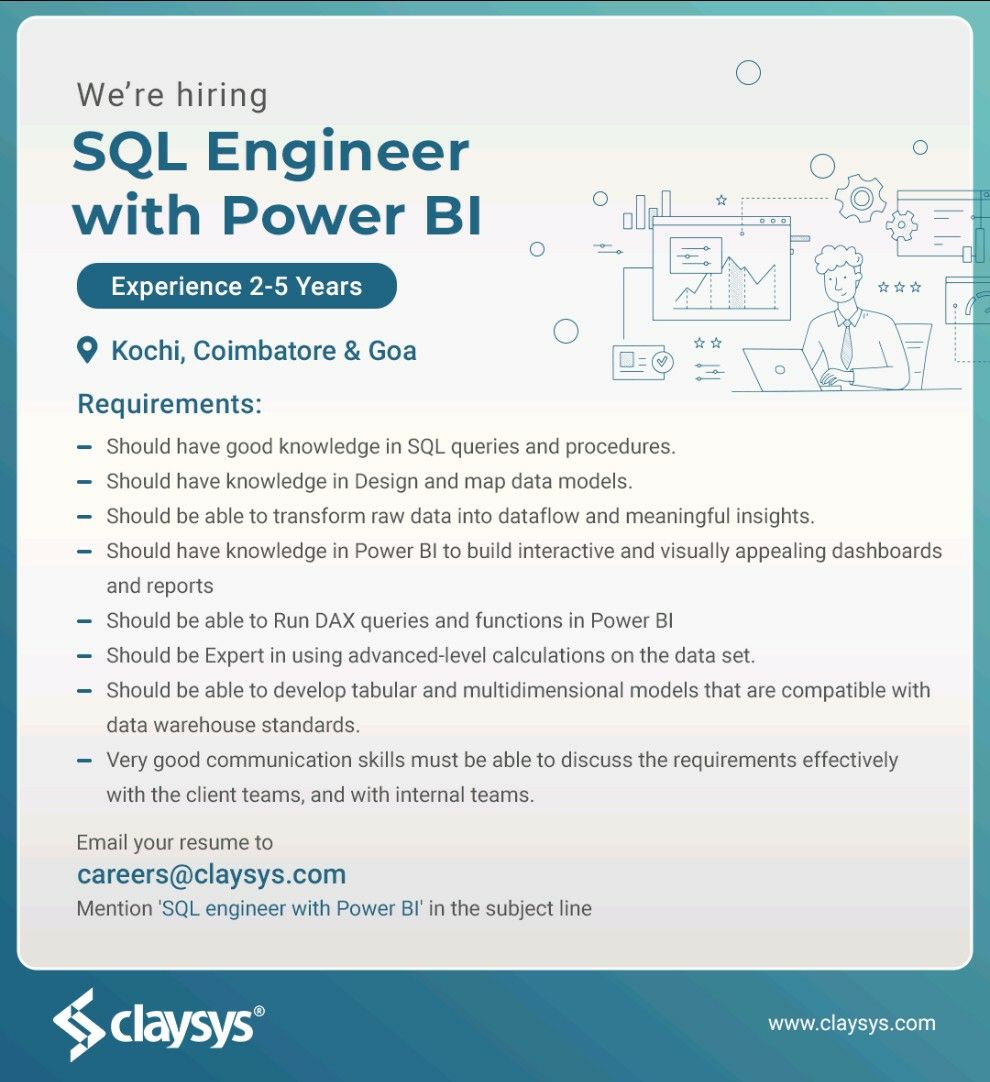 We're hiring

SQL Engineer with Power BI

Experience 2-5 Years

Kochi, Coimbatore & Goa

Requirements:

– Should have good knowledge in SQL queries and procedures.
– Should have knowledge in Design and map data models.
– Should be able to transform raw data into dataflow and meaningful insights.
– Should have knowledge in Power BI to build interactive and visually appealing dashboards and reports
– Should be able to Run DAX queries and functions in Power BI
– Should be Expert in using advanced-level calculations on the data set.
– Should be able to develop tabular and multidimensional models that are compatible with data warehouse standards.
– Very good communication skills must be able to discuss the requirements effectively with the client teams, and with internal teams.

Email your resume to
careers@claysys.com
Mention 'SQL engineer with Power BI' in the subject line

claysys®

www.claysys.com